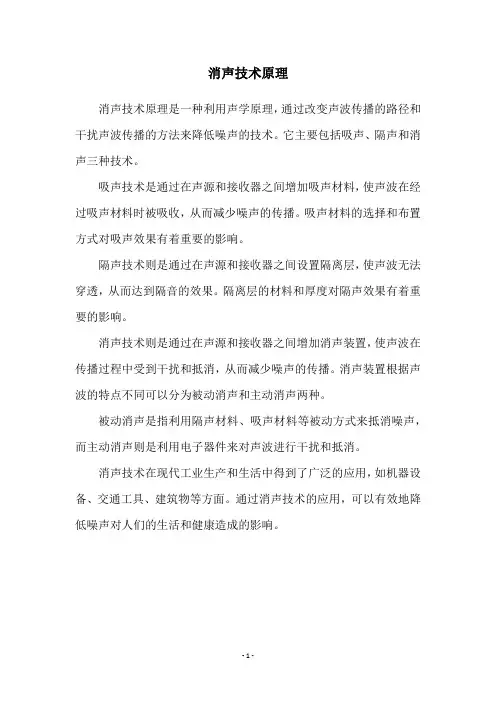 消声技术原理

消声技术原理是一种利用声学原理，通过改变声波传播的路径和干扰声波传播的方法来降低噪声的技术。它主要包括吸声、隔声和消声三种技术。

吸声技术是通过在声源和接收器之间增加吸声材料，使声波在经过吸声材料时被吸收，从而减少噪声的传播。吸声材料的选择和布置方式对吸声效果有着重要的影响。

隔声技术则是通过在声源和接收器之间设置隔离层，使声波无法穿透，从而达到隔音的效果。隔离层的材料和厚度对隔声效果有着重要的影响。

消声技术则是通过在声源和接收器之间增加消声装置，使声波在传播过程中受到干扰和抵消，从而减少噪声的传播。消声装置根据声波的特点不同可以分为被动消声和主动消声两种。

被动消声是指利用隔声材料、吸声材料等被动方式来抵消噪声，而主动消声则是利用电子器件来对声波进行干扰和抵消。

消声技术在现代工业生产和生活中得到了广泛的应用，如机器设备、交通工具、建筑物等方面。通过消声技术的应用，可以有效地降低噪声对人们的生活和健康造成的影响。

- 1 -